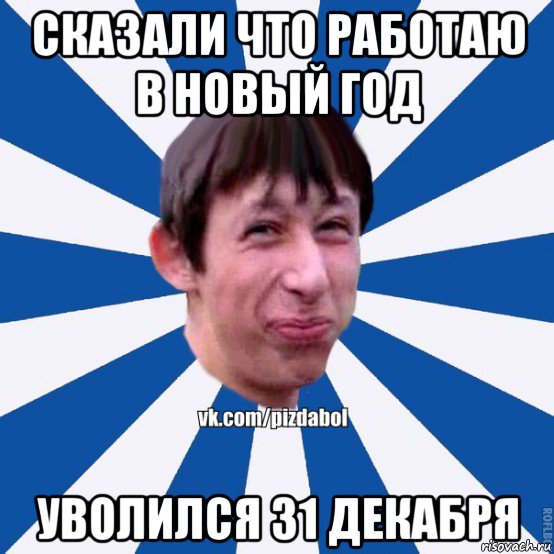 СКАЗАЛИ ЧТО РАБОТАЮ В НОВЫЙ ГОД

vk.com/pizdabol

УВОЛИЛСЯ 31 ДЕКАБРЯ

ROFLB

risovach.ru